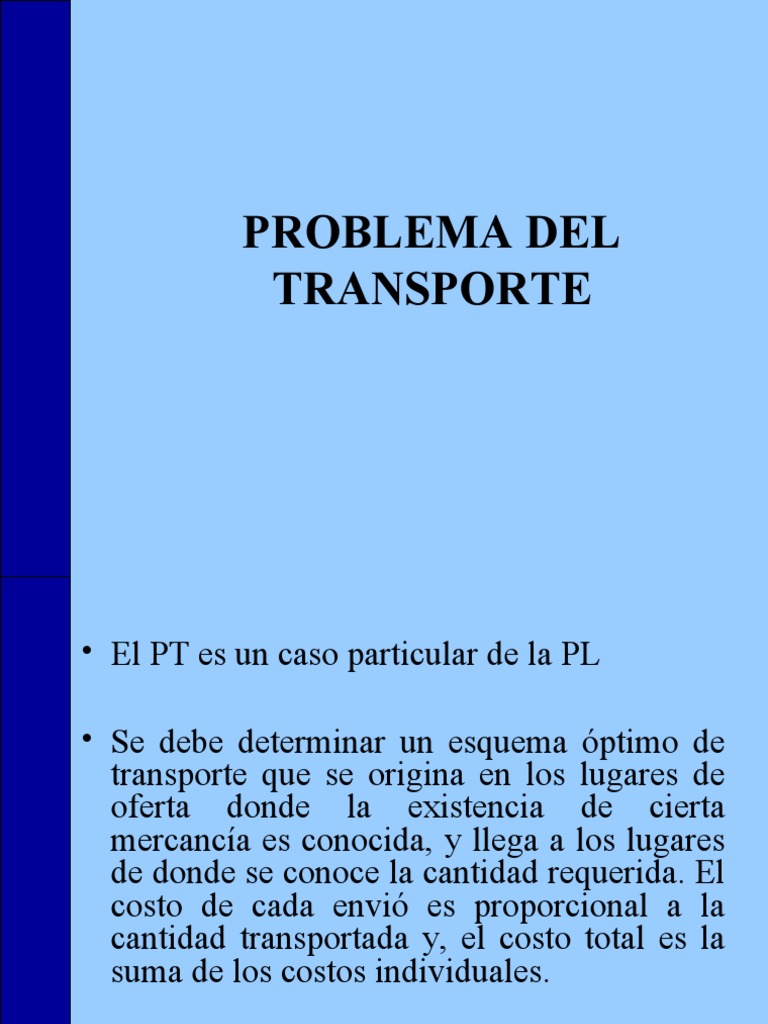 PROBLEMA DEL TRANSPORTE

• El PT es un caso particular de la PL

• Se debe determinar un esquema óptimo de transporte que se origina en los lugares de oferta donde la existencia de cierta mercancía es conocida, y llega a los lugares de donde se conoce la cantidad requerida. El costo de cada envió es proporcional a la cantidad transportada y, el costo total es la suma de los costos individuales.